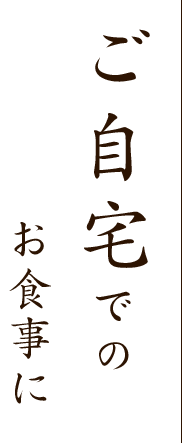 ご自宅での
お食事に